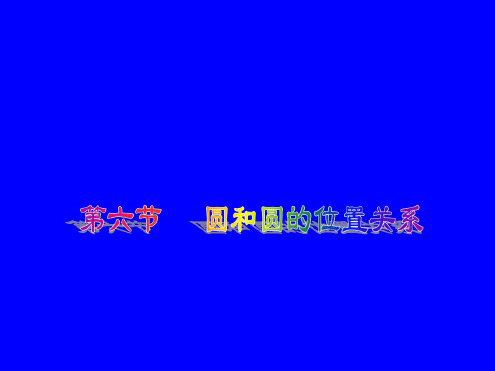 第六节　圆和圆的位置关系